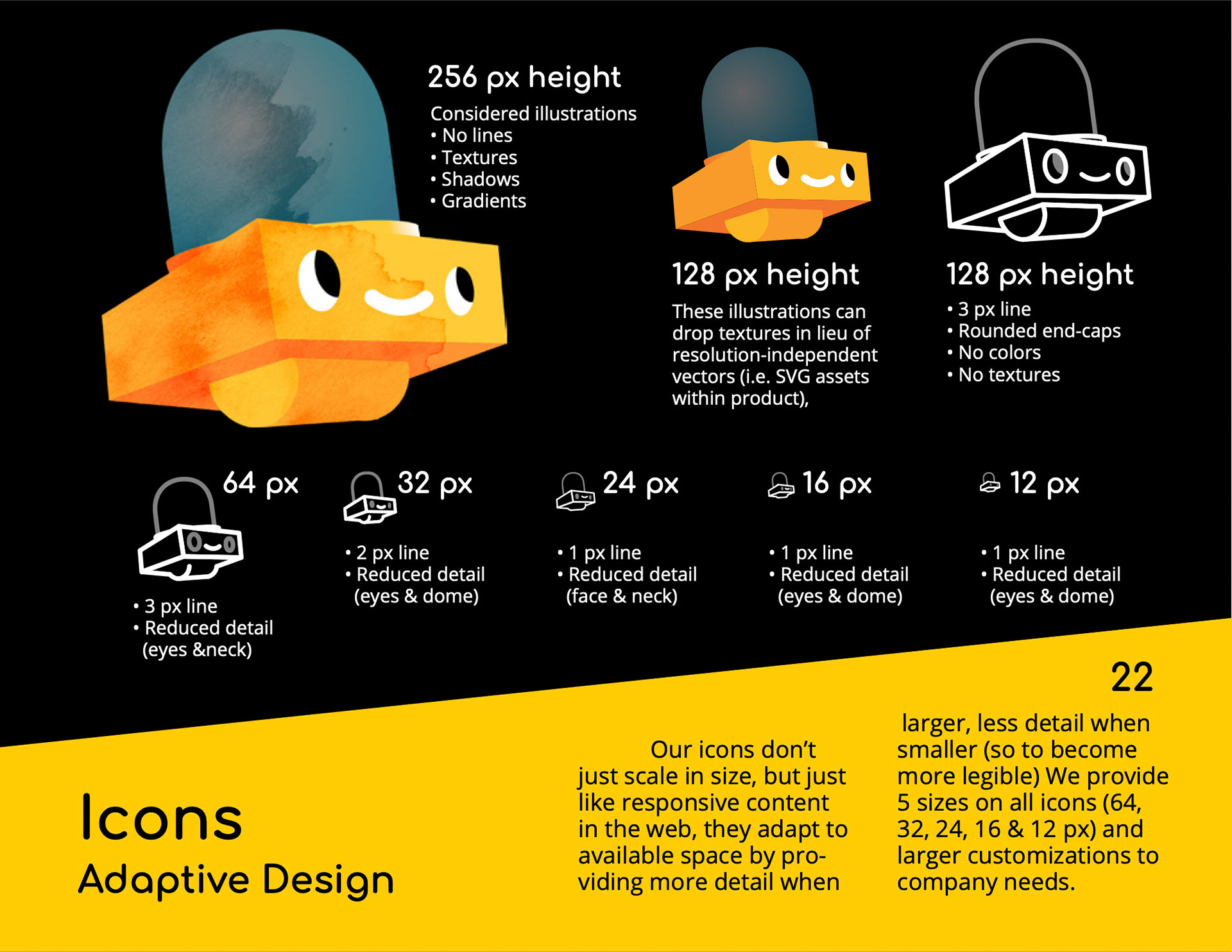 256 px height

Considered illustrations
• No lines
• Textures
• Shadows
• Gradients

128 px height

These illustrations can drop textures in lieu of resolution-independent vectors (i.e. SVG assets within product),

128 px height

• 3 px line
• Rounded end-caps
• No colors
• No textures

64 px

• 3 px line
• Reduced detail (eyes &neck)

32 px

• 2 px line
• Reduced detail (eyes & dome)

24 px

• 1 px line
• Reduced detail (face & neck)

16 px

• 1 px line
• Reduced detail (eyes & dome)

12 px

• 1 px line
• Reduced detail (eyes & dome)

22

Icons
Adaptive Design

Our icons don't just scale in size, but just like responsive content in the web, they adapt to available space by providing more detail when larger, less detail when smaller (so to become more legible) We provide 5 sizes on all icons (64, 32, 24, 16 & 12 px) and larger customizations to company needs.